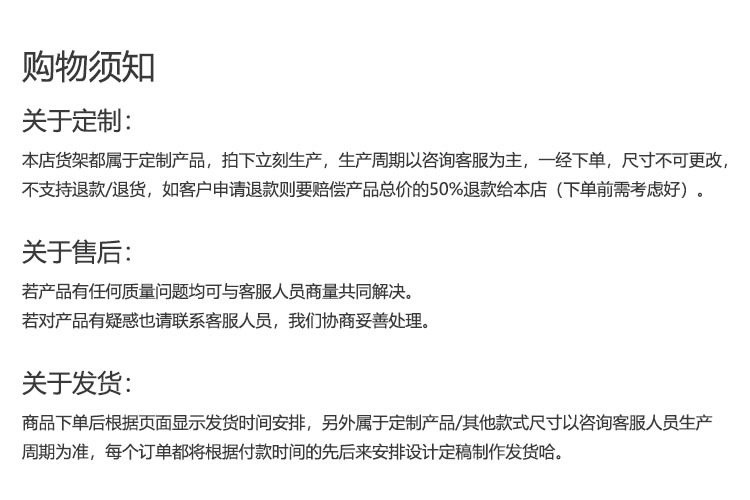 购物须知

关于定制：

本店货架都属于定制产品，拍下立刻生产，生产周期以咨询客服为主，一经下单，尺寸不可更改，不支持退款/退货，如客户申请退款则要赔偿产品总价的50%退款给本店（下单前需考虑好）。

关于售后：

若产品有任何质量问题均可与客服人员商量共同解决。
若对产品有疑惑也请联系客服人员，我们协商妥善处理。

关于发货：

商品下单后根据页面显示发货时间安排，另外属于定制产品/其他款式尺寸以咨询客服人员生产周期为准，每个订单都将根据付款时间的先后来安排设计定稿制作发货哈。